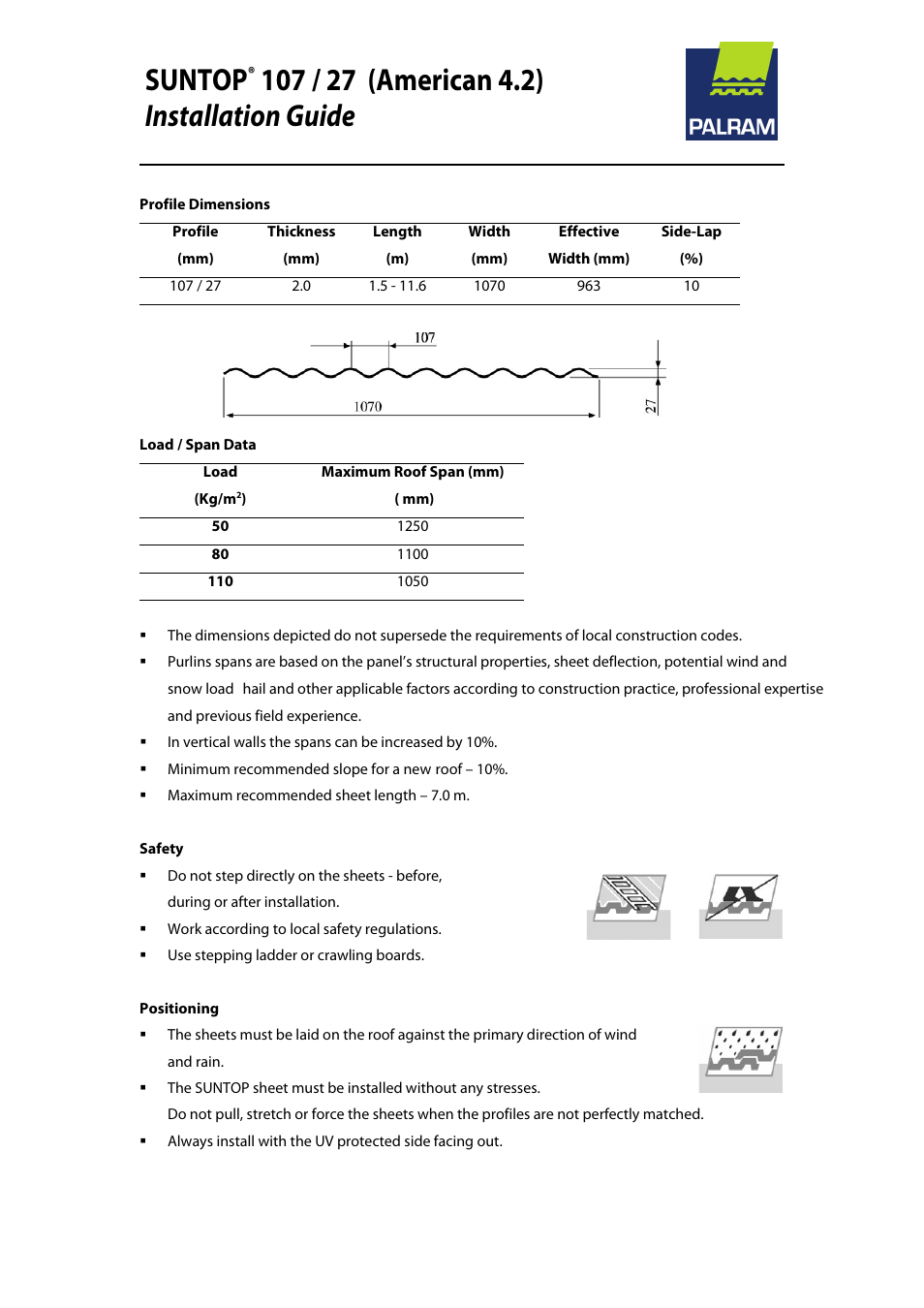 SUNTOP® 107 / 27 (American 4.2)
Installation Guide

PALRAM

Profile Dimensions

| Profile (mm) | Thickness (mm) | Length (m) | Width (mm) | Effective Width (mm) | Side-Lap (%) |
|---|---|---|---|---|---|
| 107 / 27 | 2.0 | 1.5 - 11.6 | 1070 | 963 | 10 |

107

1070

27

Load / Span Data

| Load (Kg/m$^2$) | Maximum Roof Span (mm) ( mm) |
|---|---|
| 50 | 1250 |
| 80 | 1100 |
| 110 | 1050 |

▪ The dimensions depicted do not supersede the requirements of local construction codes.
▪ Purlins spans are based on the panel's structural properties, sheet deflection, potential wind and snow load hail and other applicable factors according to construction practice, professional expertise and previous field experience.
▪ In vertical walls the spans can be increased by 10%.
▪ Minimum recommended slope for a new roof – 10%.
▪ Maximum recommended sheet length – 7.0 m.

Safety
▪ Do not step directly on the sheets - before, during or after installation.
▪ Work according to local safety regulations.
▪ Use stepping ladder or crawling boards.

Positioning
▪ The sheets must be laid on the roof against the primary direction of wind and rain.
▪ The SUNTOP sheet must be installed without any stresses.
Do not pull, stretch or force the sheets when the profiles are not perfectly matched.
▪ Always install with the UV protected side facing out.